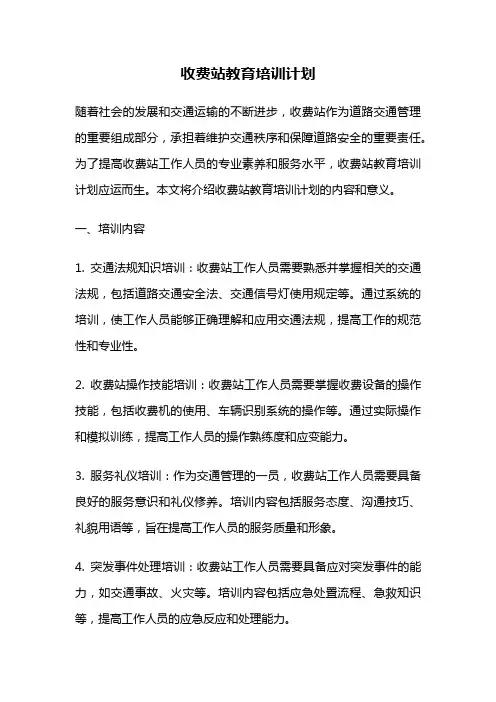 收费站教育培训计划

随着社会的发展和交通运输的不断进步，收费站作为道路交通管理的重要组成部分，承担着维护交通秩序和保障道路安全的重要责任。为了提高收费站工作人员的专业素养和服务水平，收费站教育培训计划应运而生。本文将介绍收费站教育培训计划的内容和意义。

一、培训内容

1. 交通法规知识培训：收费站工作人员需要熟悉并掌握相关的交通法规，包括道路交通安全法、交通信号灯使用规定等。通过系统的培训，使工作人员能够正确理解和应用交通法规，提高工作的规范性和专业性。

2. 收费站操作技能培训：收费站工作人员需要掌握收费设备的操作技能，包括收费机的使用、车辆识别系统的操作等。通过实际操作和模拟训练，提高工作人员的操作熟练度和应变能力。

3. 服务礼仪培训：作为交通管理的一员，收费站工作人员需要具备良好的服务意识和礼仪修养。培训内容包括服务态度、沟通技巧、礼貌用语等，旨在提高工作人员的服务质量和形象。

4. 突发事件处理培训：收费站工作人员需要具备应对突发事件的能力，如交通事故、火灾等。培训内容包括应急处置流程、急救知识等，提高工作人员的应急反应和处理能力。